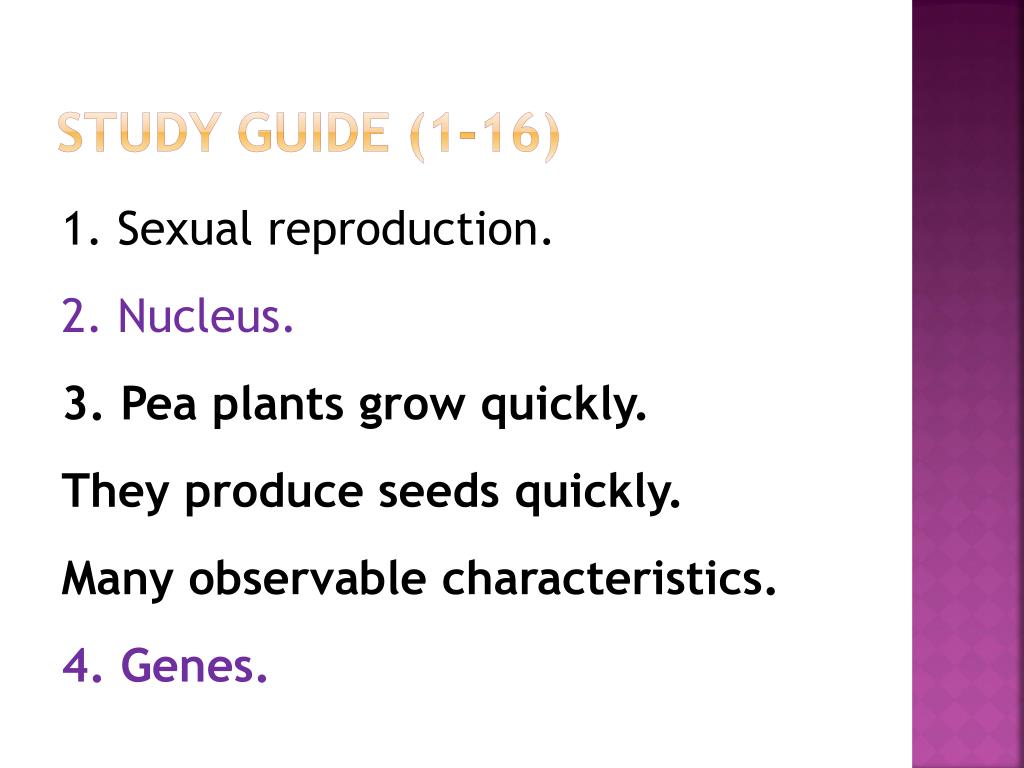 STUDY GUIDE (1-16)

1. Sexual reproduction.

2. Nucleus.

3. Pea plants grow quickly.

They produce seeds quickly.

Many observable characteristics.

4. Genes.